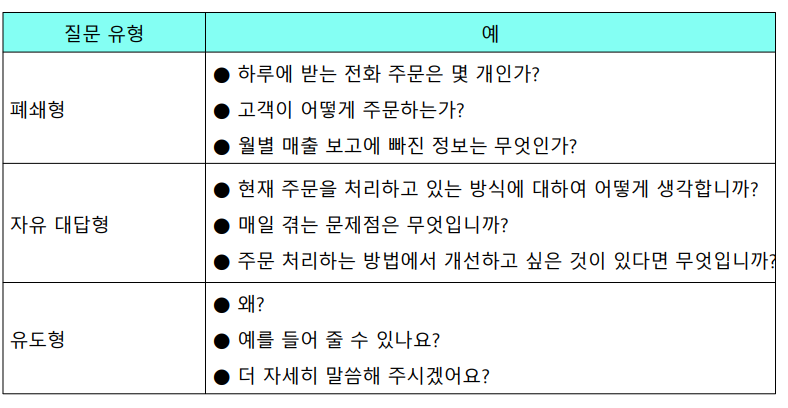 | 질문 유형 | 예 |
|---|---|
| 폐쇄형 | ● 하루에 받는 전화 주문은 몇 개인가?<br>● 고객이 어떻게 주문하는가?<br>● 월별 매출 보고에 빠진 정보는 무엇인가? |
| 자유 대답형 | ● 현재 주문을 처리하고 있는 방식에 대하여 어떻게 생각합니까?<br>● 매일 겪는 문제점은 무엇입니까?<br>● 주문 처리하는 방법에서 개선하고 싶은 것이 있다면 무엇입니까? |
| 유도형 | ● 왜?<br>● 예를 들어 줄 수 있나요?<br>● 더 자세히 말씀해 주시겠어요? |